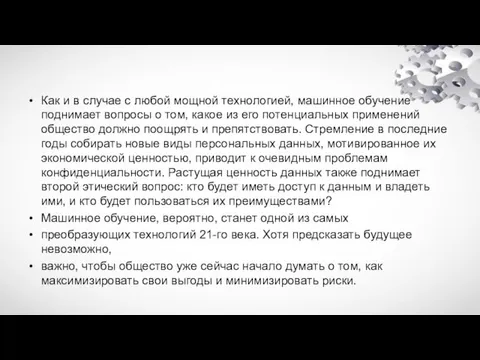 • Как и в случае с любой мощной технологией, машинное обучение поднимает вопросы о том, какое из его потенциальных применений общество должно поощрять и препятствовать. Стремление в последние годы собирать новые виды персональных данных, мотивированное их экономической ценностью, приводит к очевидным проблемам конфиденциальности. Растущая ценность данных также поднимает второй этический вопрос: кто будет иметь доступ к данным и владеть ими, и кто будет пользоваться их преимуществами?
• Машинное обучение, вероятно, станет одной из самых
• преобразующих технологий 21-го века. Хотя предсказать будущее невозможно,
• важно, чтобы общество уже сейчас начало думать о том, как максимизировать свои выгоды и минимизировать риски.